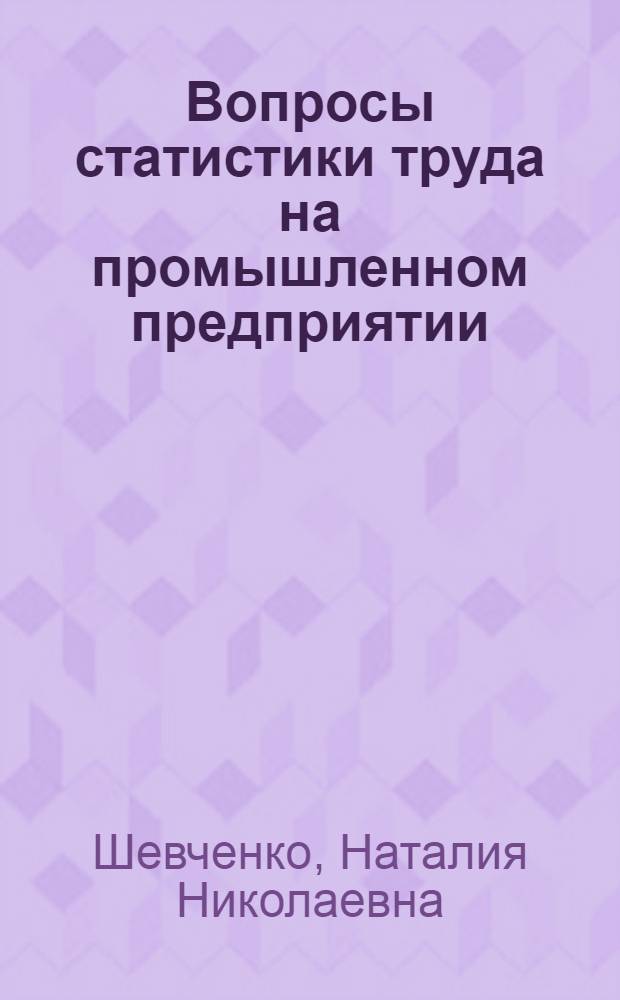 Вопросы статистики труда на промышленном предприятии

Шевченко, Наталия Николаевна